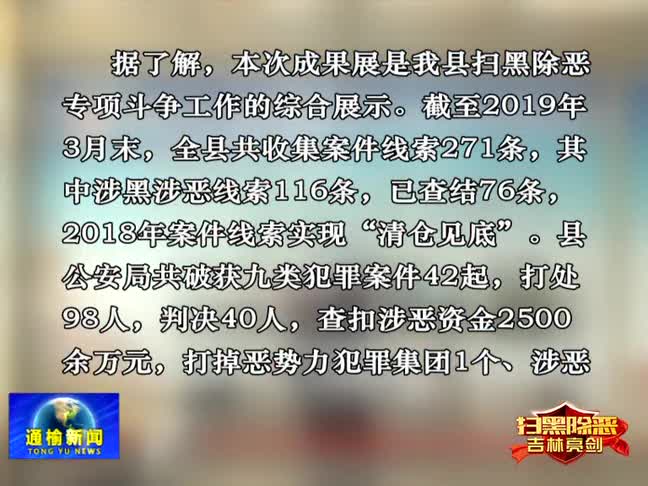 据了解，本次成果展是我县扫黑除恶专项斗争工作的综合展示。截至2019年3月末，全县共收集案件线索271条，其中涉黑涉恶线索116条，已查结76条，2018年案件线索实现“清仓见底”。县公安局共破获九类犯罪案件42起，打处98人，判决40人，查扣涉恶资金2500余万元，打掉恶势力犯罪集团1个、涉恶

通榆新闻
TONG YU NEWS

扫黑除恶
吉林亮剑